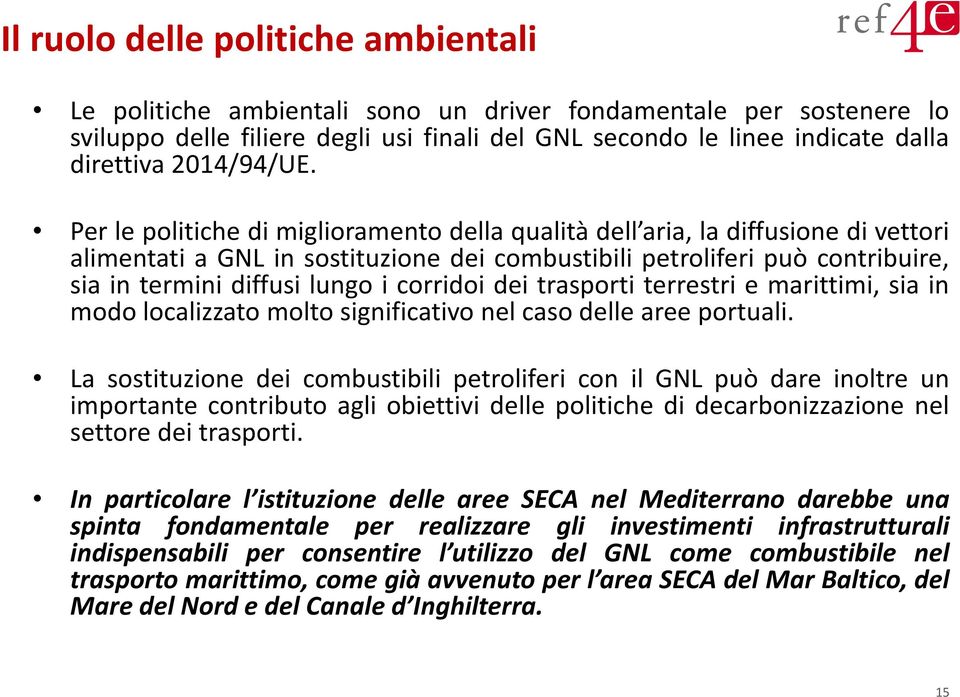 Il ruolo delle politiche ambientali

ref4e

• Le politiche ambientali sono un driver fondamentale per sostenere lo sviluppo delle filiere degli usi finali del GNL secondo le linee indicate dalla direttiva 2014/94/UE.

• Per le politiche di miglioramento della qualità dell'aria, la diffusione di vettori alimentati a GNL in sostituzione dei combustibili petroliferi può contribuire, sia in termini diffusi lungo i corridoi dei trasporti terrestri e marittimi, sia in modo localizzato molto significativo nel caso delle aree portuali.

• La sostituzione dei combustibili petroliferi con il GNL può dare inoltre un importante contributo agli obiettivi delle politiche di decarbonizzazione nel settore dei trasporti.

• In particolare l'istituzione delle aree SECA nel Mediterrano darebbe una spinta fondamentale per realizzare gli investimenti infrastrutturali indispensabili per consentire l'utilizzo del GNL come combustibile nel trasporto marittimo, come già avvenuto per l'area SECA del Mar Baltico, del Mare del Nord e del Canale d'Inghilterra.

15